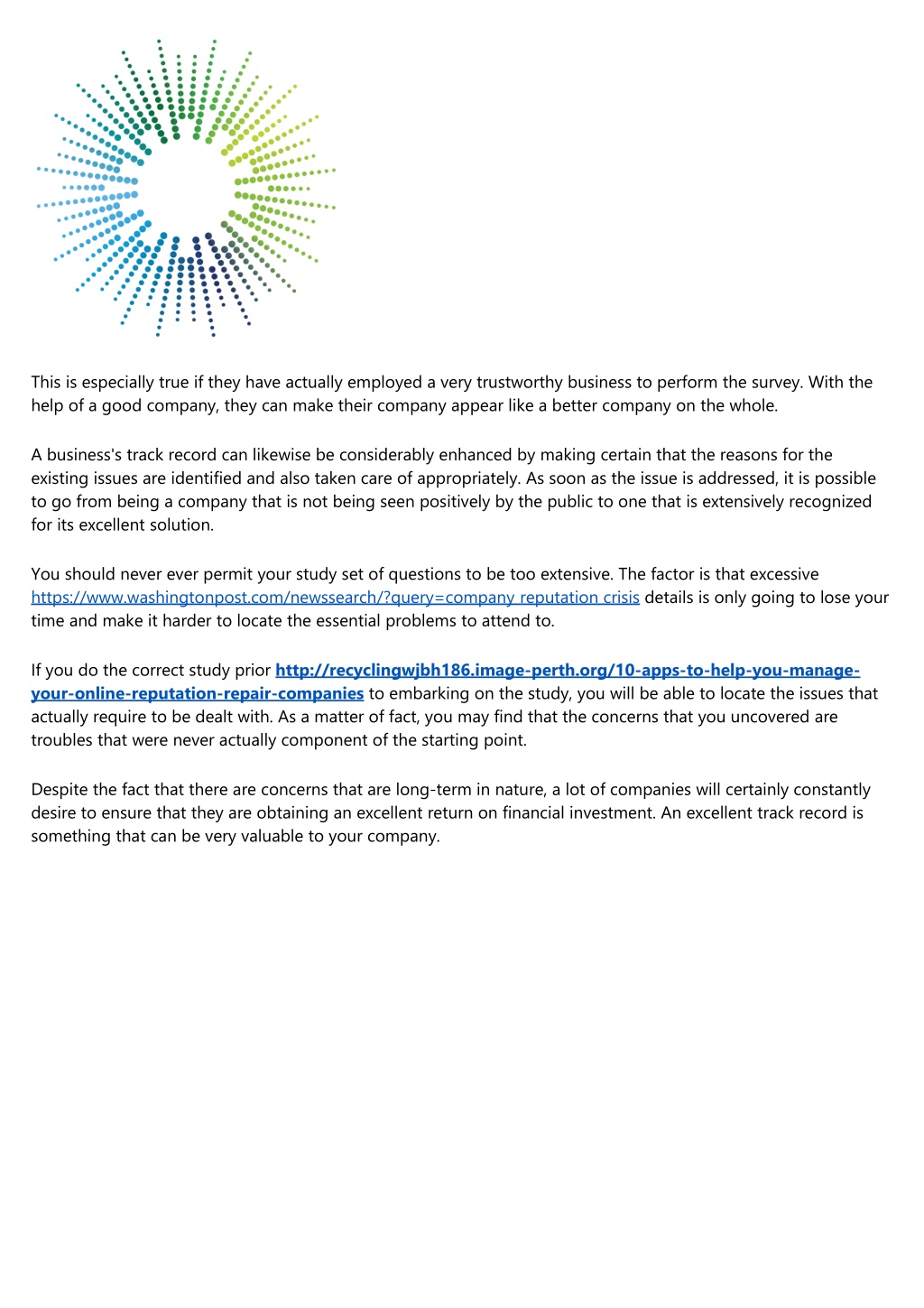 This is especially true if they have actually employed a very trustworthy business to perform the survey. With the help of a good company, they can make their company appear like a better company on the whole.

A business's track record can likewise be considerably enhanced by making certain that the reasons for the existing issues are identified and also taken care of appropriately. As soon as the issue is addressed, it is possible to go from being a company that is not being seen positively by the public to one that is extensively recognized for its excellent solution.

You should never ever permit your study set of questions to be too extensive. The factor is that excessive https://www.washingtonpost.com/newssearch/?query=company reputation crisis details is only going to lose your time and make it harder to locate the essential problems to attend to.

If you do the correct study prior http://recyclingwjbh186.image-perth.org/10-apps-to-help-you-manage-your-online-reputation-repair-companies to embarking on the study, you will be able to locate the issues that actually require to be dealt with. As a matter of fact, you may find that the concerns that you uncovered are troubles that were never actually component of the starting point.

Despite the fact that there are concerns that are long-term in nature, a lot of companies will certainly constantly desire to ensure that they are obtaining an excellent return on financial investment. An excellent track record is something that can be very valuable to your company.